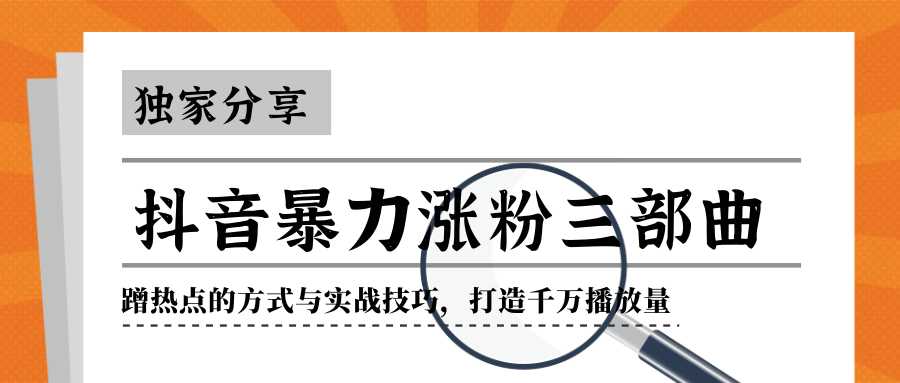 独家分享

抖音暴力涨粉三部曲

蹭热点的方式与实战技巧，打造千万播放量